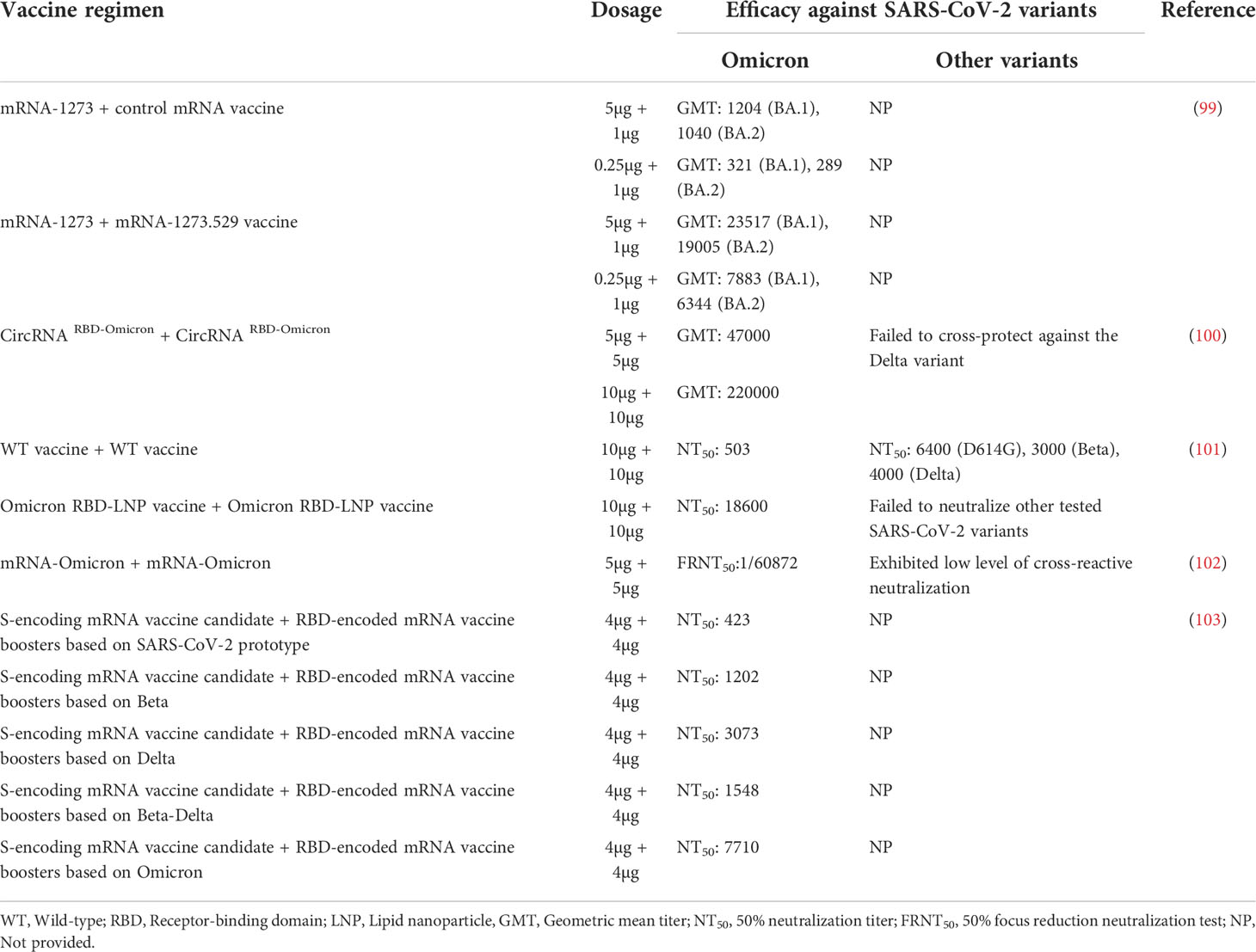 | Vaccine regimen | Dosage | Efficacy against SARS-CoV-2 variants: Omicron | Efficacy against SARS-CoV-2 variants: Other variants | Reference |
|---|---|---|---|---|
| mRNA-1273 + control mRNA vaccine | 5µg + 1µg | GMT: 1204 (BA.1), 1040 (BA.2) | NP | (99) |
| | 0.25µg + 1µg | GMT: 321 (BA.1), 289 (BA.2) | NP | |
| mRNA-1273 + mRNA-1273.529 vaccine | 5µg + 1µg | GMT: 23517 (BA.1), 19005 (BA.2) | NP | |
| | 0.25µg + 1µg | GMT: 7883 (BA.1), 6344 (BA.2) | NP | |
| CircRNA $^{RBD-Omicron}$ + CircRNA $^{RBD-Omicron}$ | 5µg + 5µg | GMT: 47000 | Failed to cross-protect against the Delta variant | (100) |
| | 10µg + 10µg | GMT: 220000 | | |
| WT vaccine + WT vaccine | 10µg + 10µg | $NT_{50}$: 503 | $NT_{50}$: 6400 (D614G), 3000 (Beta), 4000 (Delta) | (101) |
| Omicron RBD-LNP vaccine + Omicron RBD-LNP vaccine | 10µg + 10µg | $NT_{50}$: 18600 | Failed to neutralize other tested SARS-CoV-2 variants | |
| mRNA-Omicron + mRNA-Omicron | 5µg + 5µg | $FRNT_{50}$:1/60872 | Exhibited low level of cross-reactive neutralization | (102) |
| S-encoding mRNA vaccine candidate + RBD-encoded mRNA vaccine boosters based on SARS-CoV-2 prototype | 4µg + 4µg | $NT_{50}$: 423 | NP | (103) |
| S-encoding mRNA vaccine candidate + RBD-encoded mRNA vaccine boosters based on Beta | 4µg + 4µg | $NT_{50}$: 1202 | NP | |
| S-encoding mRNA vaccine candidate + RBD-encoded mRNA vaccine boosters based on Delta | 4µg + 4µg | $NT_{50}$: 3073 | NP | |
| S-encoding mRNA vaccine candidate + RBD-encoded mRNA vaccine boosters based on Beta-Delta | 4µg + 4µg | $NT_{50}$: 1548 | NP | |
| S-encoding mRNA vaccine candidate + RBD-encoded mRNA vaccine boosters based on Omicron | 4µg + 4µg | $NT_{50}$: 7710 | NP | |

WT, Wild-type; RBD, Receptor-binding domain; LNP, Lipid nanoparticle, GMT, Geometric mean titer; $NT_{50}$, 50% neutralization titer; $FRNT_{50}$, 50% focus reduction neutralization test; NP, Not provided.